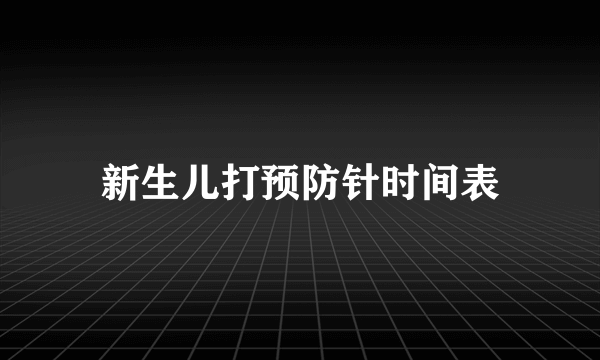 新生儿打预防针时间表